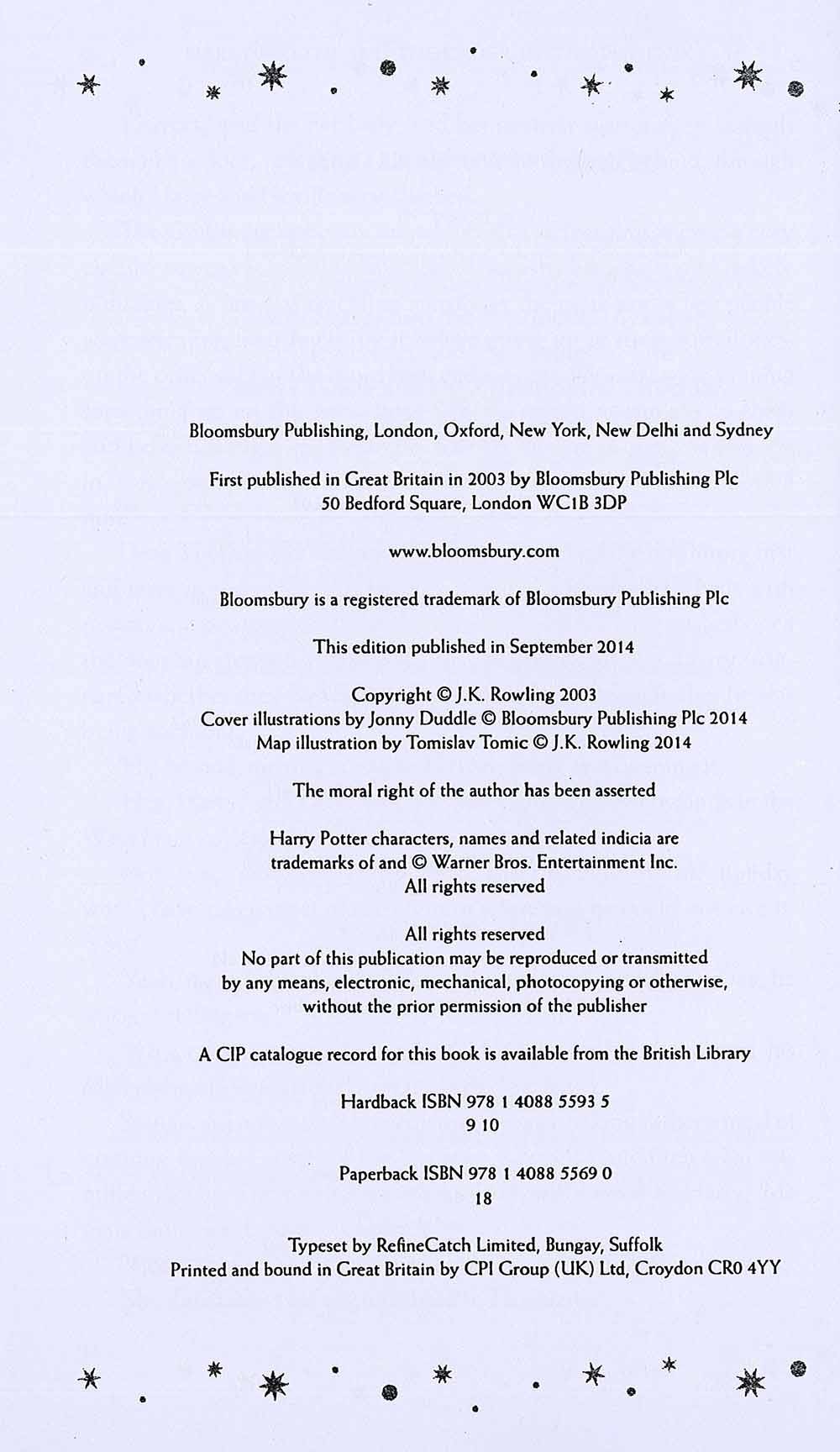 Bloomsbury Publishing, London, Oxford, New York, New Delhi and Sydney

First published in Great Britain in 2003 by Bloomsbury Publishing Plc
50 Bedford Square, London WC1B 3DP

www.bloomsbury.com

Bloomsbury is a registered trademark of Bloomsbury Publishing Plc

This edition published in September 2014

Copyright © J.K. Rowling 2003
Cover illustrations by Jonny Duddle © Bloomsbury Publishing Plc 2014
Map illustration by Tomislav Tomic © J.K. Rowling 2014

The moral right of the author has been asserted

Harry Potter characters, names and related indicia are trademarks of and © Warner Bros. Entertainment Inc.
All rights reserved

All rights reserved
No part of this publication may be reproduced or transmitted by any means, electronic, mechanical, photocopying or otherwise, without the prior permission of the publisher

A CIP catalogue record for this book is available from the British Library

Hardback ISBN 978 1 4088 5593 5
9 10

Paperback ISBN 978 1 4088 5569 0
18

Typeset by RefineCatch Limited, Bungay, Suffolk
Printed and bound in Great Britain by CPI Group (UK) Ltd, Croydon CR0 4YY